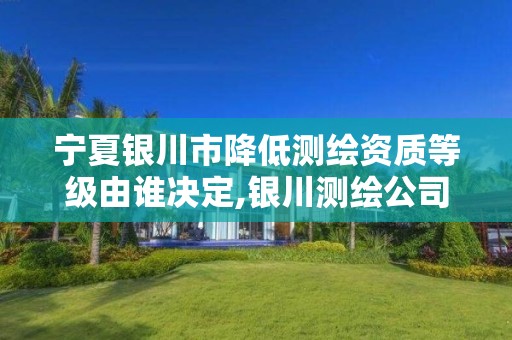 宁夏银川市降低测绘资质等级由谁决定,银川测绘公司